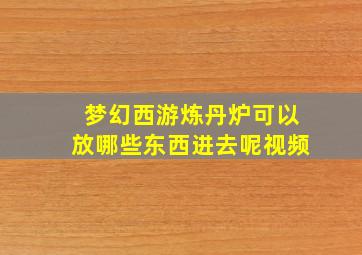 梦幻西游炼丹炉可以放哪些东西进去呢视频